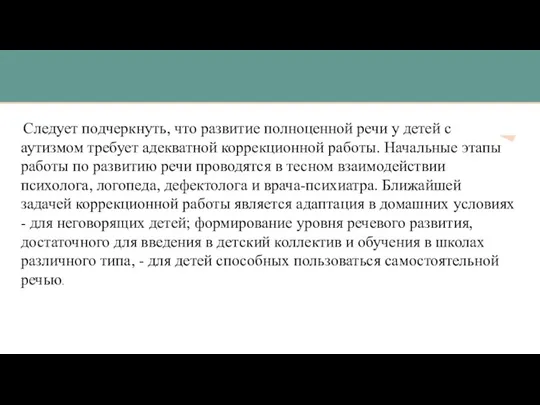 Следует подчеркнуть, что развитие полноценной речи у детей с аутизмом требует адекватной коррекционной работы. Начальные этапы работы по развитию речи проводятся в тесном взаимодействии психолога, логопеда, дефектолога и врача-психиатра. Ближайшей задачей коррекционной работы является адаптация в домашних условиях - для неговорящих детей; формирование уровня речевого развития, достаточного для введения в детский коллектив и обучения в школах различного типа, - для детей способных пользоваться самостоятельной речью.